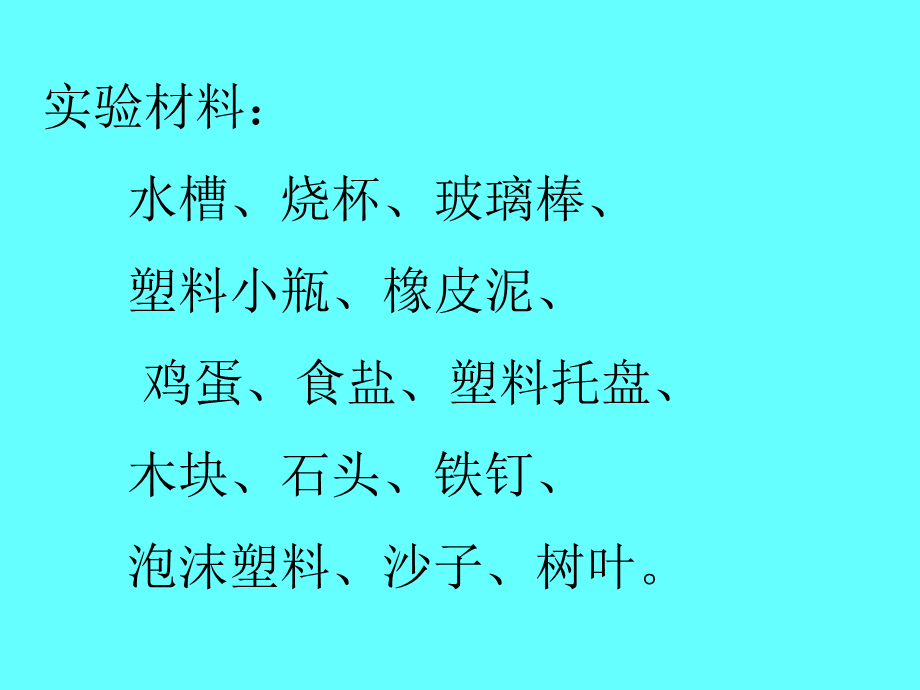 实验材料：

水槽、烧杯、玻璃棒、

塑料小瓶、橡皮泥、

鸡蛋、食盐、塑料托盘、

木块、石头、铁钉、

泡沫塑料、沙子、树叶。